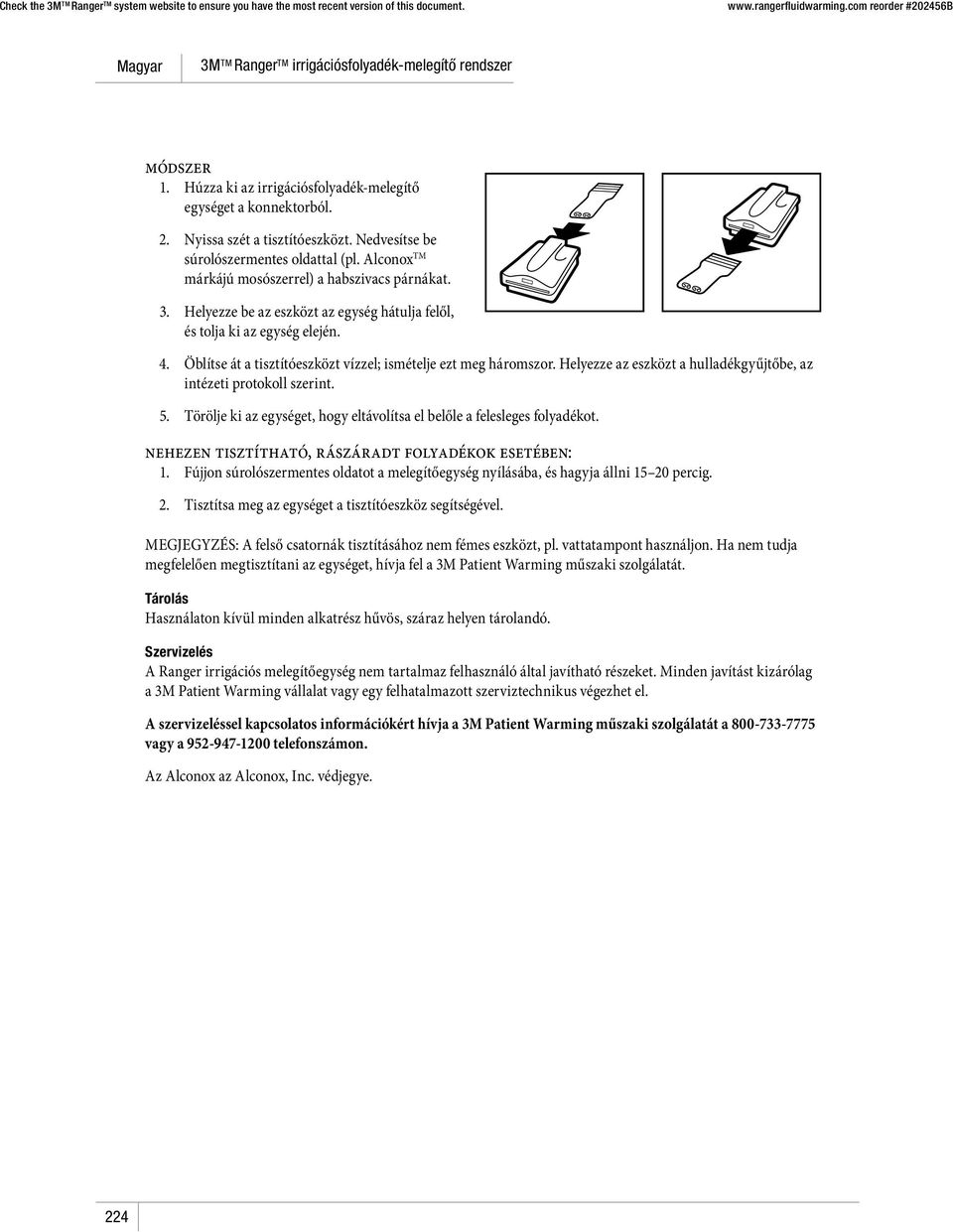 Check the 3M™ Ranger™ system website to ensure you have the most recent version of this document. www.rangerfluidwarming.com reorder #202456B

Magyar 3M™ Ranger™ irrigációsfolyadék-melegítő rendszer

MÓDSZER
1. Húzza ki az irrigációsfolyadék-melegítő egységet a konnektorból.

2. Nyissa szét a tisztítóeszközt. Nedvesítse be súrolószermentes oldattal (pl. Alconox™ márkájú mosószerrel) a habszivacs párnákat.

3. Helyezze be az eszközt az egység hátulja felől, és tolja ki az egység elején.

4. Öblítse át a tisztítóeszközt vízzel; ismételje ezt meg háromszor. Helyezze az eszközt a hulladékgyűjtőbe, az intézeti protokoll szerint.

5. Törölje ki az egységet, hogy eltávolítsa el belőle a felesleges folyadékot.

NEHEZEN TISZTÍTHATÓ, RÁSZÁRADT FOLYADÉKOK ESETÉBEN:
1. Fújjon súrolószermentes oldatot a melegítőegység nyílásába, és hagyja állni 15–20 percig.

2. Tisztítsa meg az egységet a tisztítóeszköz segítségével.

MEGJEGYZÉS: A felső csatornák tisztításához nem fémes eszközt, pl. vattatampont használjon. Ha nem tudja megfelelően megtisztítani az egységet, hívja fel a 3M Patient Warming műszaki szolgálatát.

Tárolás
Használaton kívül minden alkatrész hűvös, száraz helyen tárolandó.

Szervizelés
A Ranger irrigációs melegítőegység nem tartalmaz felhasználó által javítható részeket. Minden javítást kizárólag a 3M Patient Warming vállalat vagy egy felhatalmazott szerviztechnikus végezhet el.

A szervizeléssel kapcsolatos információkért hívja a 3M Patient Warming műszaki szolgálatát a 800-733-7775 vagy a 952-947-1200 telefonszámon.

Az Alconox az Alconox, Inc. védjegye.

224